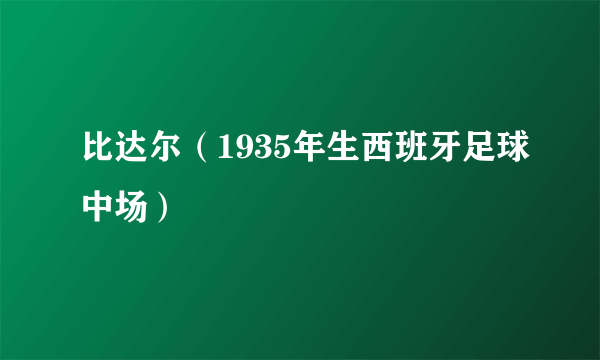 比达尔（1935年生西班牙足球中场）